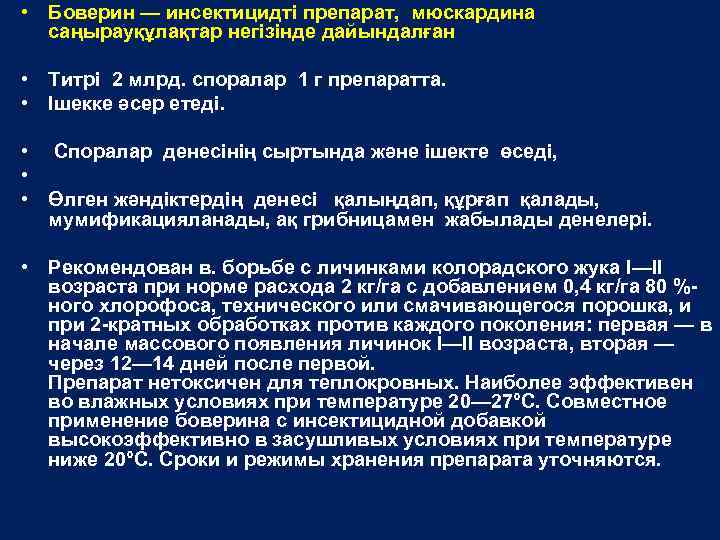 • Боверин — инсектицидті препарат, мюскардина саңырауқұлақтар негізінде дайындалған

• Титрі 2 млрд. споралар 1 г препаратта.
• Ішекке әсер етеді.

• Споралар денесінің сыртында және ішекте өседі,
•
• Өлген жәндіктердің денесі қалыңдап, құрғап қалады, мумификацияланады, ақ грибницамен жабылады денелері.

• Рекомендован в. борьбе с личинками колорадского жука I—II возраста при норме расхода 2 кг/га с добавлением 0,4 кг/га 80 %-ного хлорофоса, технического или смачивающегося порошка, и при 2-кратных обработках против каждого поколения: первая — в начале массового появления личинок I—II возраста, вторая — через 12—14 дней после первой.
Препарат нетоксичен для теплокровных. Наиболее эффективен во влажных условиях при температуре 20—27°С. Совместное применение боверина с инсектицидной добавкой высокоэффективно в засушливых условиях при температуре ниже 20°С. Сроки и режимы хранения препарата уточняются.